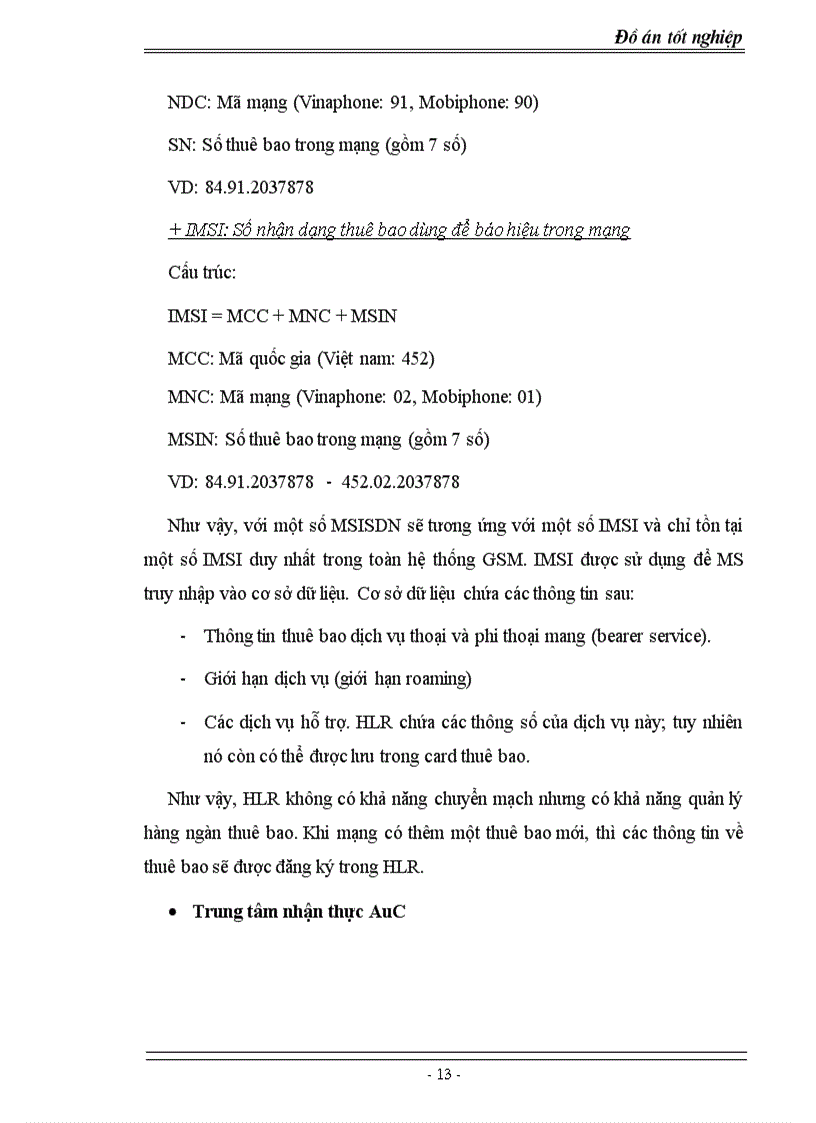 Đồ án tốt nghiệp

NDC: Mã mạng (Vinaphone: 91, Mobiphone: 90)

SN: Số thuê bao trong mạng (gồm 7 số)

VD: 84.91.2037878

+ IMSI: Số nhận dạng thuê bao dùng để báo hiệu trong mạng

Cấu trúc:

IMSI = MCC + MNC + MSIN

MCC: Mã quốc gia (Việt nam: 452)

MNC: Mã mạng (Vinaphone: 02, Mobiphone: 01)

MSIN: Số thuê bao trong mạng (gồm 7 số)

VD: 84.91.2037878 - 452.02.2037878

Như vậy, với một số MSISDN sẽ tương ứng với một số IMSI và chỉ tồn tại một số IMSI duy nhất trong toàn hệ thống GSM. IMSI được sử dụng để MS truy nhập vào cơ sở dữ liệu. Cơ sở dữ liệu chứa các thông tin sau:

- Thông tin thuê bao dịch vụ thoại và phi thoại mang (bearer service).

- Giới hạn dịch vụ (giới hạn roaming)

- Các dịch vụ hỗ trợ. HLR chứa các thông số của dịch vụ này; tuy nhiên nó còn có thể được lưu trong card thuê bao.

Như vậy, HLR không có khả năng chuyển mạch nhưng có khả năng quản lý hàng ngàn thuê bao. Khi mạng có thêm một thuê bao mới, thì các thông tin về thuê bao sẽ được đăng ký trong HLR.

• Trung tâm nhận thực AuC

- 13 -